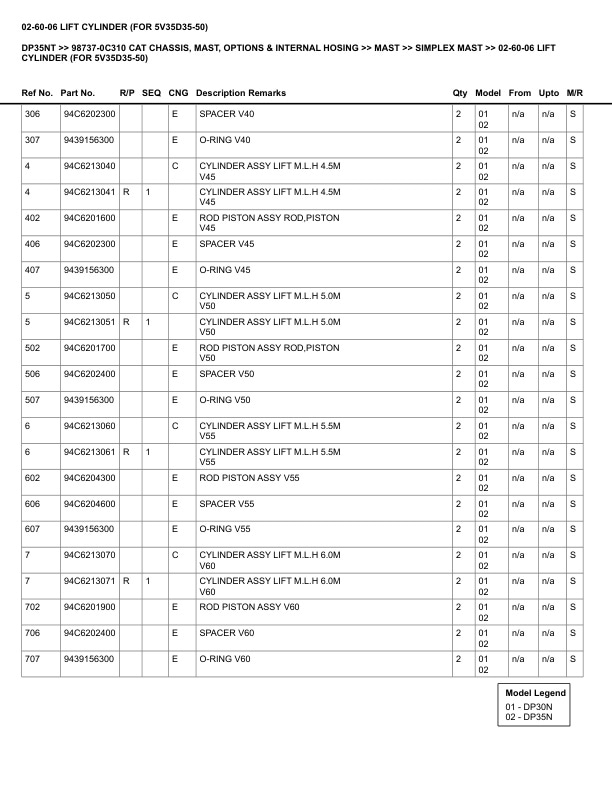 02-60-06 LIFT CYLINDER (FOR 5V35D35-50)

DP35NT >> 98737-0C310 CAT CHASSIS, MAST, OPTIONS & INTERNAL HOSING >> MAST >> SIMPLEX MAST >> 02-60-06 LIFT CYLINDER (FOR 5V35D35-50)

| Ref No. | Part No. | R/P | SEQ | CNG | Description Remarks | Qty | Model | From | Upto | M/R |
|---|---|---|---|---|---|---|---|---|---|---|
| 306 | 94C6202300 | | | E | SPACER V40 | 2 | 01 02 | n/a | n/a | S |
| 307 | 9439156300 | | | E | O-RING V40 | 2 | 01 02 | n/a | n/a | S |
| 4 | 94C6213040 | | | C | CYLINDER ASSY LIFT M.L.H 4.5M V45 | 2 | 01 02 | n/a | n/a | S |
| 4 | 94C6213041 | R | 1 | | CYLINDER ASSY LIFT M.L.H 4.5M V45 | 2 | 01 02 | n/a | n/a | S |
| 402 | 94C6201600 | | | E | ROD PISTON ASSY ROD,PISTON V45 | 2 | 01 02 | n/a | n/a | S |
| 406 | 94C6202300 | | | E | SPACER V45 | 2 | 01 02 | n/a | n/a | S |
| 407 | 9439156300 | | | E | O-RING V45 | 2 | 01 02 | n/a | n/a | S |
| 5 | 94C6213050 | | | C | CYLINDER ASSY LIFT M.L.H 5.0M V50 | 2 | 01 02 | n/a | n/a | S |
| 5 | 94C6213051 | R | 1 | | CYLINDER ASSY LIFT M.L.H 5.0M V50 | 2 | 01 02 | n/a | n/a | S |
| 502 | 94C6201700 | | | E | ROD PISTON ASSY ROD,PISTON V50 | 2 | 01 02 | n/a | n/a | S |
| 506 | 94C6202400 | | | E | SPACER V50 | 2 | 01 02 | n/a | n/a | S |
| 507 | 9439156300 | | | E | O-RING V50 | 2 | 01 02 | n/a | n/a | S |
| 6 | 94C6213060 | | | C | CYLINDER ASSY LIFT M.L.H 5.5M V55 | 2 | 01 02 | n/a | n/a | S |
| 6 | 94C6213061 | R | 1 | | CYLINDER ASSY LIFT M.L.H 5.5M V55 | 2 | 01 02 | n/a | n/a | S |
| 602 | 94C6204300 | | | E | ROD PISTON ASSY V55 | 2 | 01 02 | n/a | n/a | S |
| 606 | 94C6204600 | | | E | SPACER V55 | 2 | 01 02 | n/a | n/a | S |
| 607 | 9439156300 | | | E | O-RING V55 | 2 | 01 02 | n/a | n/a | S |
| 7 | 94C6213070 | | | C | CYLINDER ASSY LIFT M.L.H 6.0M V60 | 2 | 01 02 | n/a | n/a | S |
| 7 | 94C6213071 | R | 1 | | CYLINDER ASSY LIFT M.L.H 6.0M V60 | 2 | 01 02 | n/a | n/a | S |
| 702 | 94C6201900 | | | E | ROD PISTON ASSY V60 | 2 | 01 02 | n/a | n/a | S |
| 706 | 94C6202400 | | | E | SPACER V60 | 2 | 01 02 | n/a | n/a | S |
| 707 | 9439156300 | | | E | O-RING V60 | 2 | 01 02 | n/a | n/a | S |

Model Legend
01 - DP30N
02 - DP35N